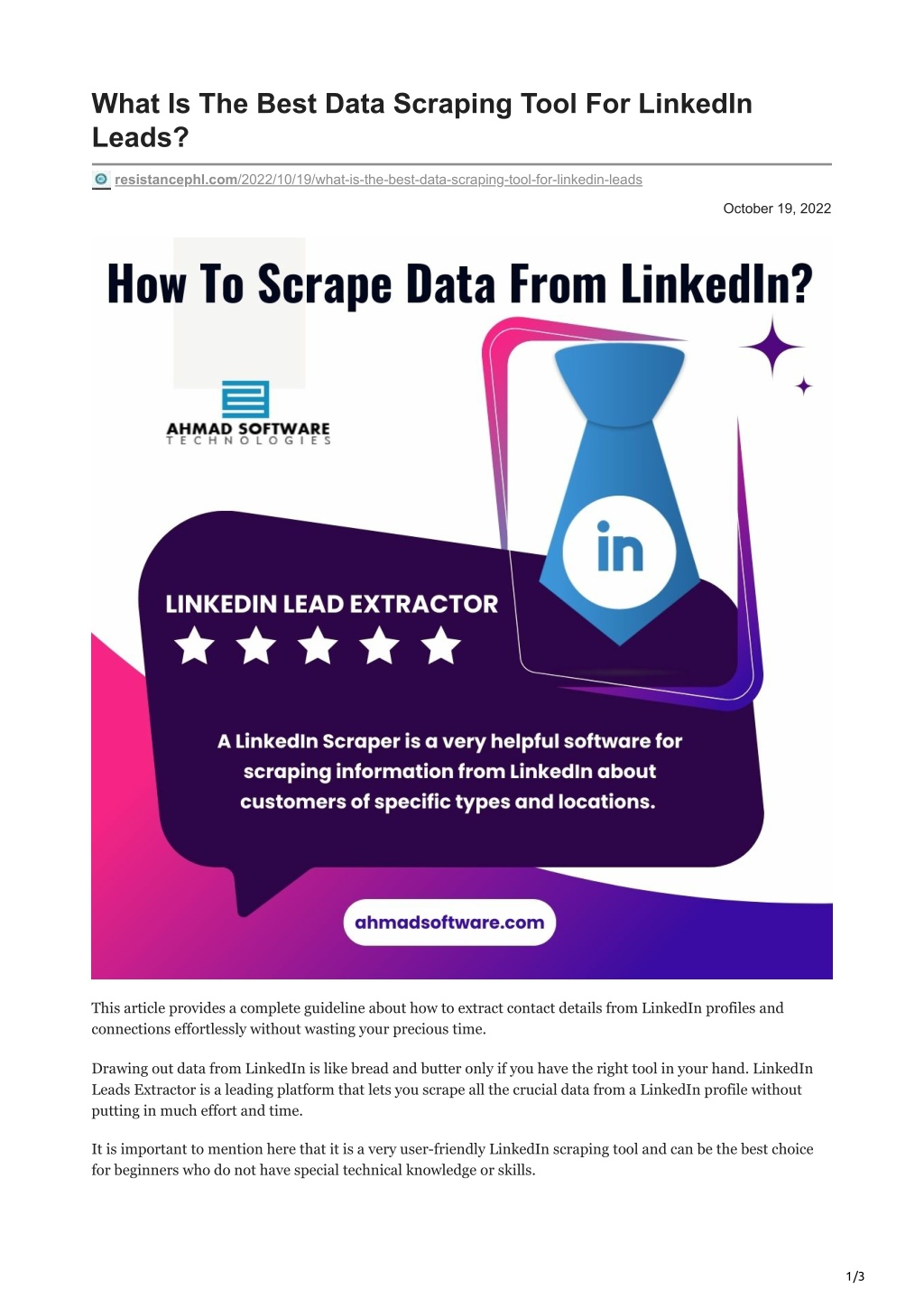 What Is The Best Data Scraping Tool For LinkedIn Leads?

resistancephl.com/2022/10/19/what-is-the-best-data-scraping-tool-for-linkedin-leads

October 19, 2022

How To Scrape Data From LinkedIn?

AHMAD SOFTWARE
TECHNOLOGIES

in

LINKEDIN LEAD EXTRACTOR

A LinkedIn Scraper is a very helpful software for scraping information from LinkedIn about customers of specific types and locations.

ahmadsoftware.com

This article provides a complete guideline about how to extract contact details from LinkedIn profiles and connections effortlessly without wasting your precious time.

Drawing out data from LinkedIn is like bread and butter only if you have the right tool in your hand. LinkedIn Leads Extractor is a leading platform that lets you scrape all the crucial data from a LinkedIn profile without putting in much effort and time.

It is important to mention here that it is a very user-friendly LinkedIn scraping tool and can be the best choice for beginners who do not have special technical knowledge or skills.

1/3